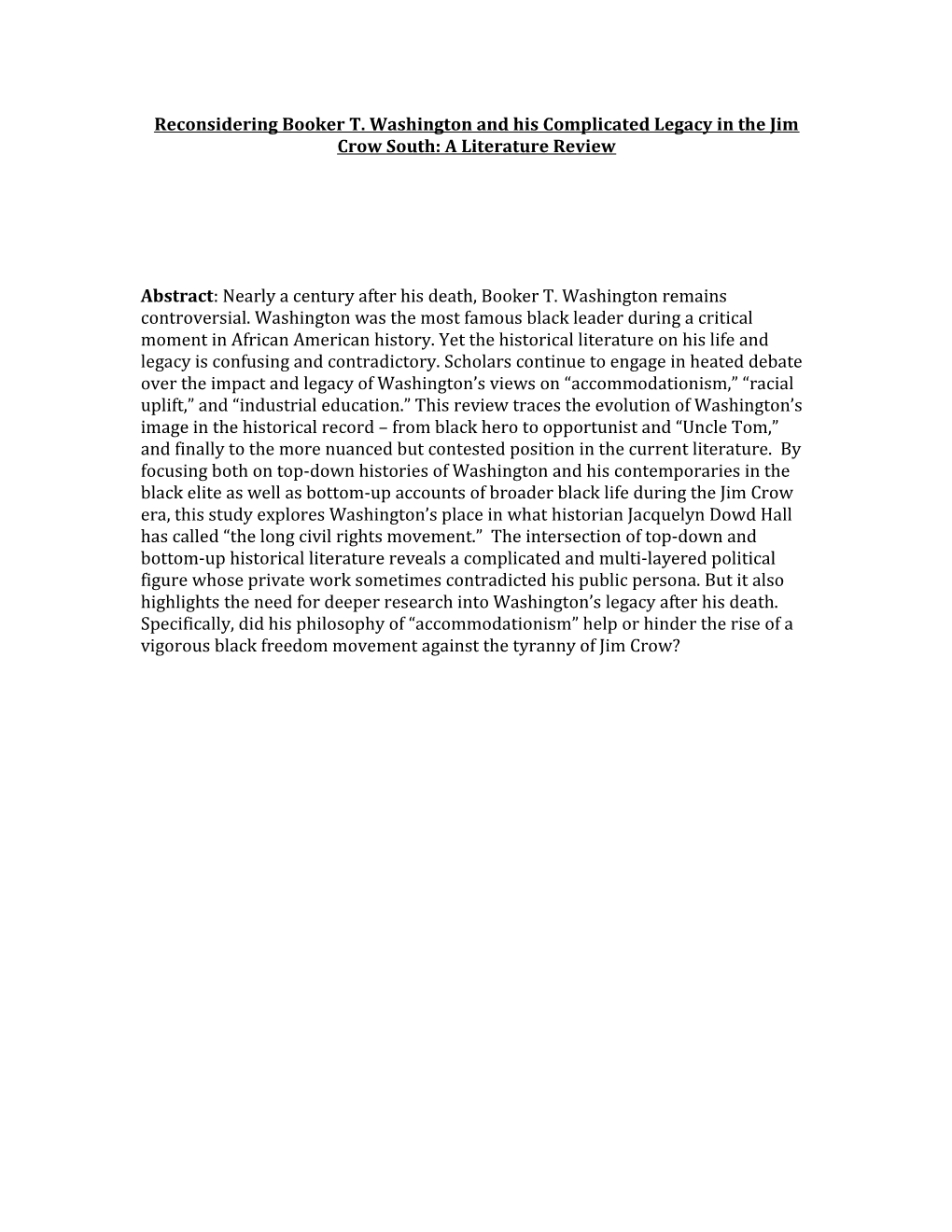 Reconsidering Booker T. Washington and his Complicated Legacy in the Jim Crow South: A Literature Review

Abstract: Nearly a century after his death, Booker T. Washington remains controversial. Washington was the most famous black leader during a critical moment in African American history. Yet the historical literature on his life and legacy is confusing and contradictory. Scholars continue to engage in heated debate over the impact and legacy of Washington's views on "accommodationism," "racial uplift," and "industrial education." This review traces the evolution of Washington's image in the historical record – from black hero to opportunist and "Uncle Tom," and finally to the more nuanced but contested position in the current literature. By focusing both on top-down histories of Washington and his contemporaries in the black elite as well as bottom-up accounts of broader black life during the Jim Crow era, this study explores Washington's place in what historian Jacquelyn Dowd Hall has called "the long civil rights movement." The intersection of top-down and bottom-up historical literature reveals a complicated and multi-layered political figure whose private work sometimes contradicted his public persona. But it also highlights the need for deeper research into Washington's legacy after his death. Specifically, did his philosophy of "accommodationism" help or hinder the rise of a vigorous black freedom movement against the tyranny of Jim Crow?